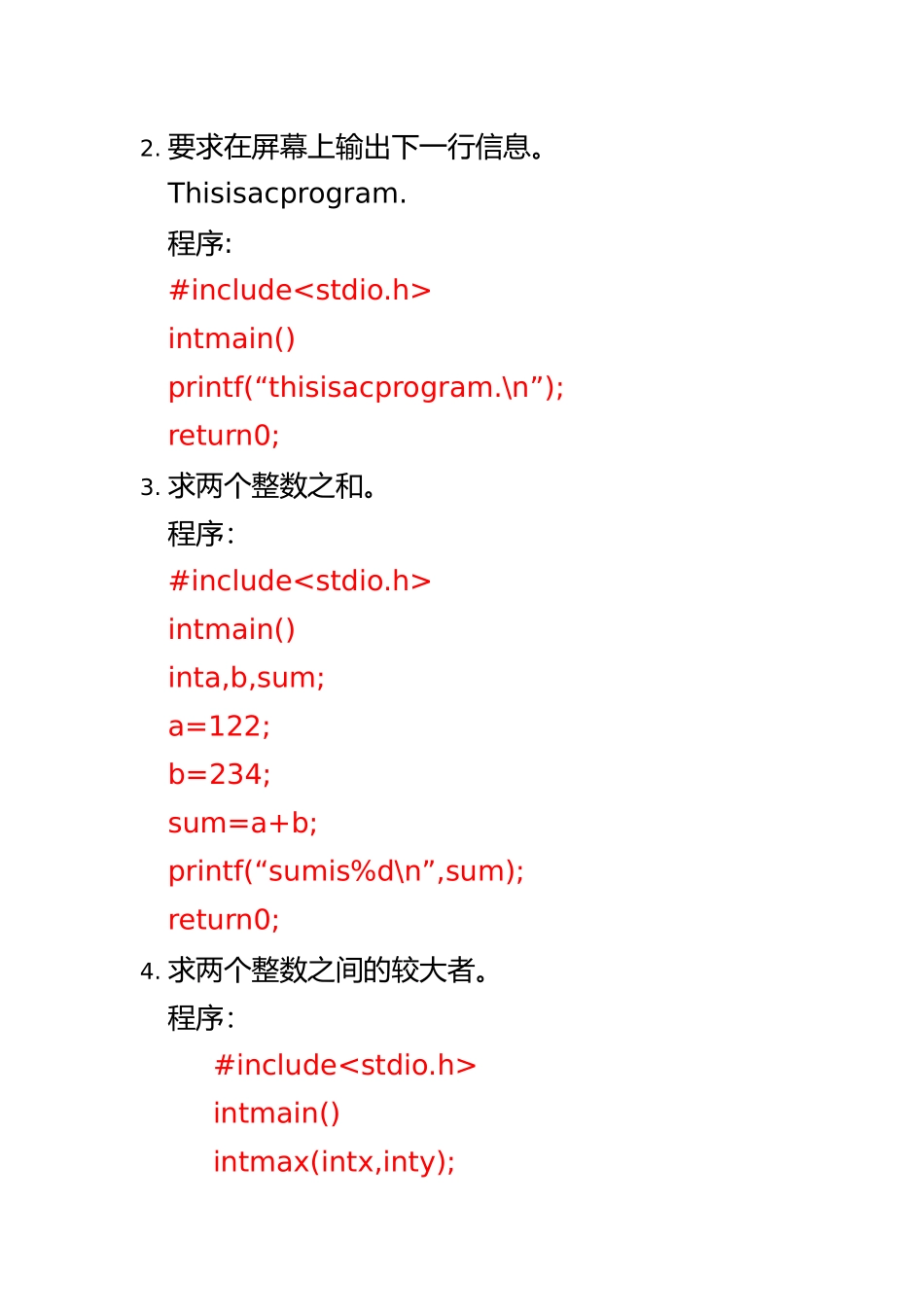 2. 要求在屏幕上输出下一行信息。

Thisisacprogram.

程序:

#include<stdio.h>

intmain()

printf(“thisisacprogram.\n”);

return0;

3. 求两个整数之和。

程序:

#include<stdio.h>

intmain()

inta,b,sum;

a=122;

b=234;

sum=a+b;

printf(“sumis%d\n”,sum);

return0;

4. 求两个整数之间的较大者。

程序:

#include<stdio.h>

intmain()

intmax(intx,inty);